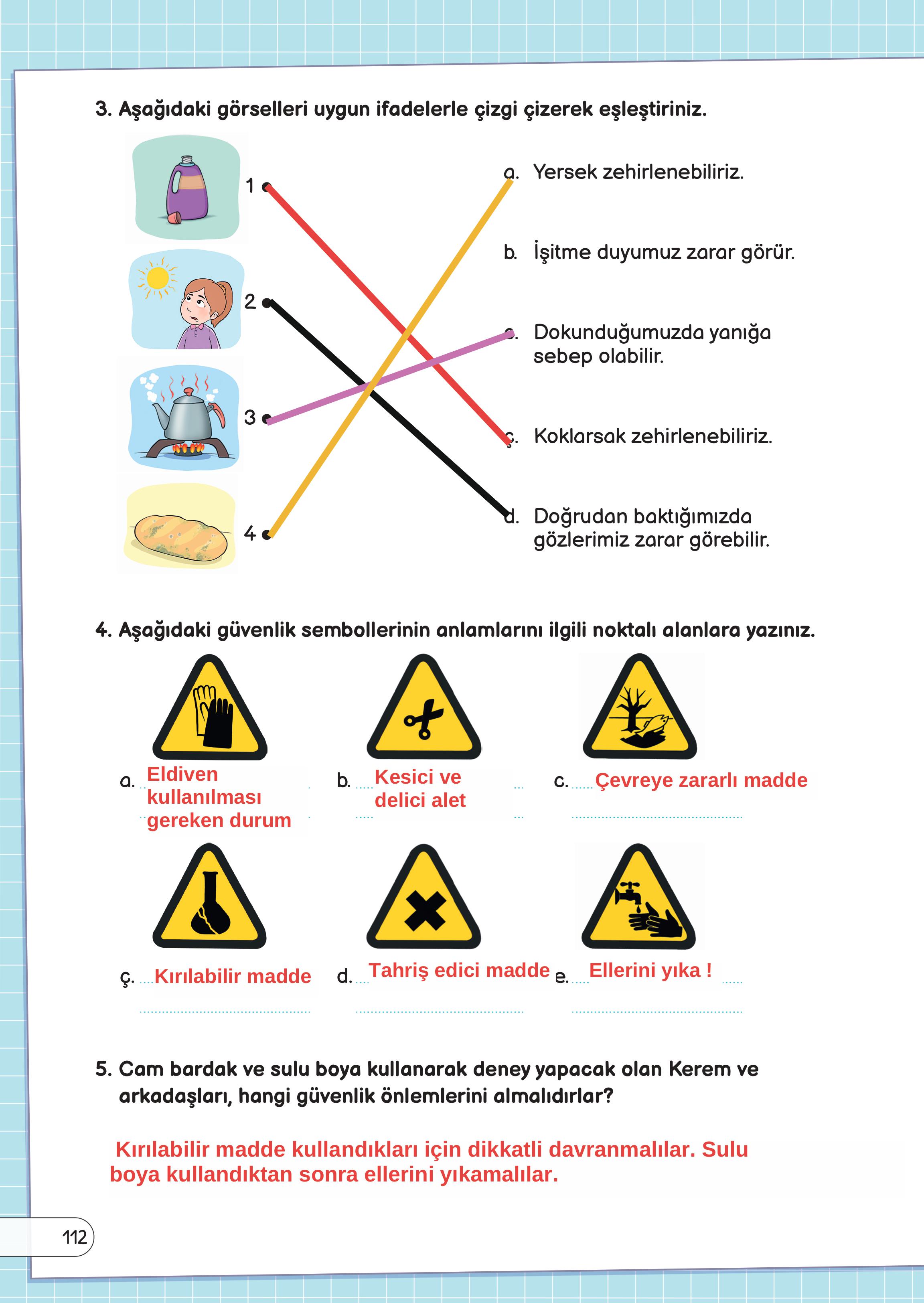 3. Aşağıdaki görselleri uygun ifadelerle çizgi çizerek eşleştiriniz.

1
2
3
4

a. Yersek zehirlenebiliriz.

b. İşitme duyumuz zarar görür.

c. Dokunduğumuzda yanığa sebep olabilir.

ç. Koklarsak zehirlenebiliriz.

d. Doğrudan baktığımızda gözlerimiz zarar görebilir.

4. Aşağıdaki güvenlik sembollerinin anlamlarını ilgili noktalı alanlara yazınız.

a. Eldiven kullanılması gereken durum

b. Kesici ve delici alet

c. Çevreye zararlı madde

ç. Kırılabilir madde

d. Tahriş edici madde

e. Ellerini yıka !

5. Cam bardak ve sulu boya kullanarak deney yapacak olan Kerem ve arkadaşları, hangi güvenlik önlemlerini almalıdırlar?

Kırılabilir madde kullandıkları için dikkatli davranmalılar. Sulu boya kullandıktan sonra ellerini yıkamalılar.

112